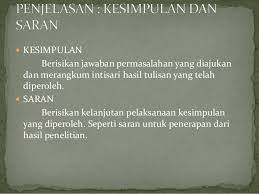 PENJELASAN : KESIMPULAN DAN SARAN

KESIMPULAN

Berisikan jawaban permasalahan yang diajukan dan merangkum intisari hasil tulisan yang telah diperoleh.

SARAN

Berisikan kelanjutan pelaksanaan kesimpulan yang diperoleh. Seperti saran untuk penerapan dari hasil penelitian.